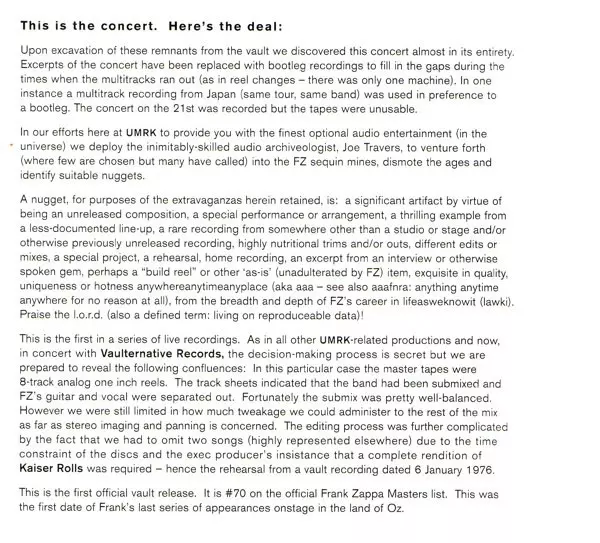 This is the concert. Here's the deal:

Upon excavation of these remnants from the vault we discovered this concert almost in its entirety. Excerpts of the concert have been replaced with bootleg recordings to fill in the gaps during the times when the multitracks ran out (as in reel changes – there was only one machine). In one instance a multitrack recording from Japan (same tour, same band) was used in preference to a bootleg. The concert on the 21st was recorded but the tapes were unusable.

In our efforts here at UMRK to provide you with the finest optional audio entertainment (in the universe) we deploy the inimitably-skilled audio archiveologist, Joe Travers, to venture forth (where few are chosen but many have called) into the FZ sequin mines, dismote the ages and identify suitable nuggets.

A nugget, for purposes of the extravaganzas herein retained, is: a significant artifact by virtue of being an unreleased composition, a special performance or arrangement, a thrilling example from a less-documented line-up, a rare recording from somewhere other than a studio or stage and/or otherwise previously unreleased recording, highly nutritional trims and/or outs, different edits or mixes, a special project, a rehearsal, home recording, an excerpt from an interview or otherwise spoken gem, perhaps a "build reel" or other 'as-is' (unadulterated by FZ) item, exquisite in quality, uniqueness or hotness anywhereanytimeanyplace (aka aaa – see also aaafnra: anything anytime anywhere for no reason at all), from the breadth and depth of FZ's career in lifeasweknowit (lawki). Praise the l.o.r.d. (also a defined term: living on reproduceable data)!

This is the first in a series of live recordings. As in all other UMRK-related productions and now, in concert with Vaulternative Records, the decision-making process is secret but we are prepared to reveal the following confluences: In this particular case the master tapes were 8-track analog one inch reels. The track sheets indicated that the band had been submixed and FZ's guitar and vocal were separated out. Fortunately the submix was pretty well-balanced. However we were still limited in how much tweakage we could administer to the rest of the mix as far as stereo imaging and panning is concerned. The editing process was further complicated by the fact that we had to omit two songs (highly represented elsewhere) due to the time constraint of the discs and the exec producer's insistance that a complete rendition of Kaiser Rolls was required – hence the rehearsal from a vault recording dated 6 January 1976.

This is the first official vault release. It is #70 on the official Frank Zappa Masters list. This was the first date of Frank's last series of appearances onstage in the land of Oz.